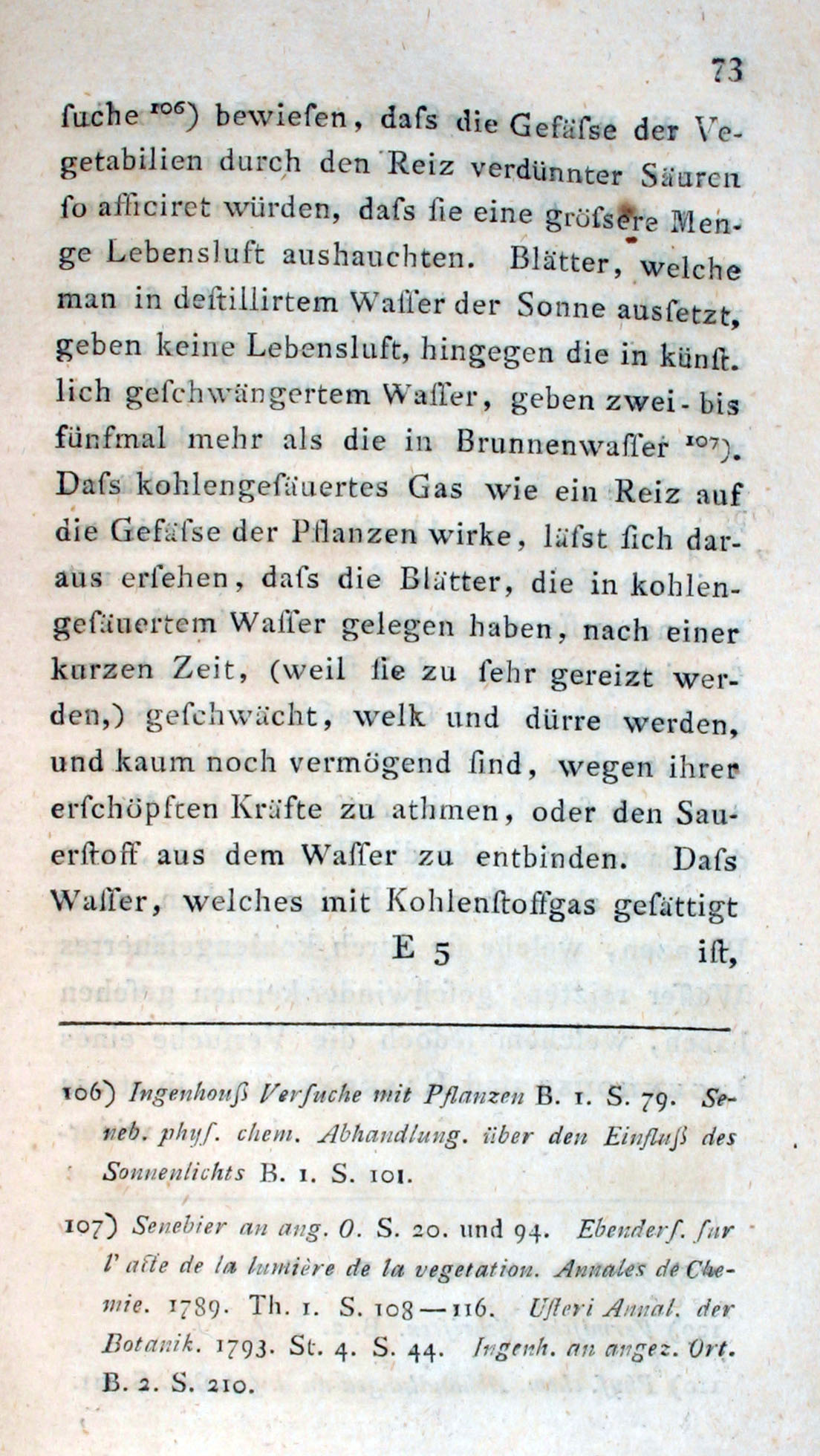 73

ſuche $^{106}$) bewieſen, daſs die Gefäſse der Vegetabilien durch den Reiz verdünnter Säuren ſo afficiret würden, daſs ſie eine gröſsere Menge Lebensluft aushauchten. Blätter, welche man in deſtillirtem Waſſer der Sonne ausſetzt, geben keine Lebensluft, hingegen die in künſtlich geſchwängertem Waſſer, geben zwei- bis fünfmal mehr als die in Brunnenwaſſer $^{107}$). Daſs kohlengeſäuertes Gas wie ein Reiz auf die Gefäſse der Pflanzen wirke, läſst ſich daraus erſehen, daſs die Blätter, die in kohlengeſäuertem Waſſer gelegen haben, nach einer kurzen Zeit, (weil ſie zu ſehr gereizt werden,) geſchwächt, welk und dürre werden, und kaum noch vermögend ſind, wegen ihrer erſchöpften Kräfte zu athmen, oder den Sauerſtoff aus dem Waſſer zu entbinden. Daſs Waſſer, welches mit Kohlenſtoffgas geſättigt

E 5 iſt,

106) Ingenhouſs Verſuche mit Pflanzen B. 1. S. 79. Seneb. phyſ. chem. Abhandlung. über den Einfluſs des Sonnenlichts B. 1. S. 101.

107) Senebier an ang. O. S. 20. und 94. Ebenderſ. ſur l'acte de la lumière de la vegetation. Annales de Chemie. 1789. Th. 1. S. 108—116. Uſteri Annal. der Botanik. 1793. St. 4. S. 44. Ingenh. an angez. Ort. B. 2. S. 210.